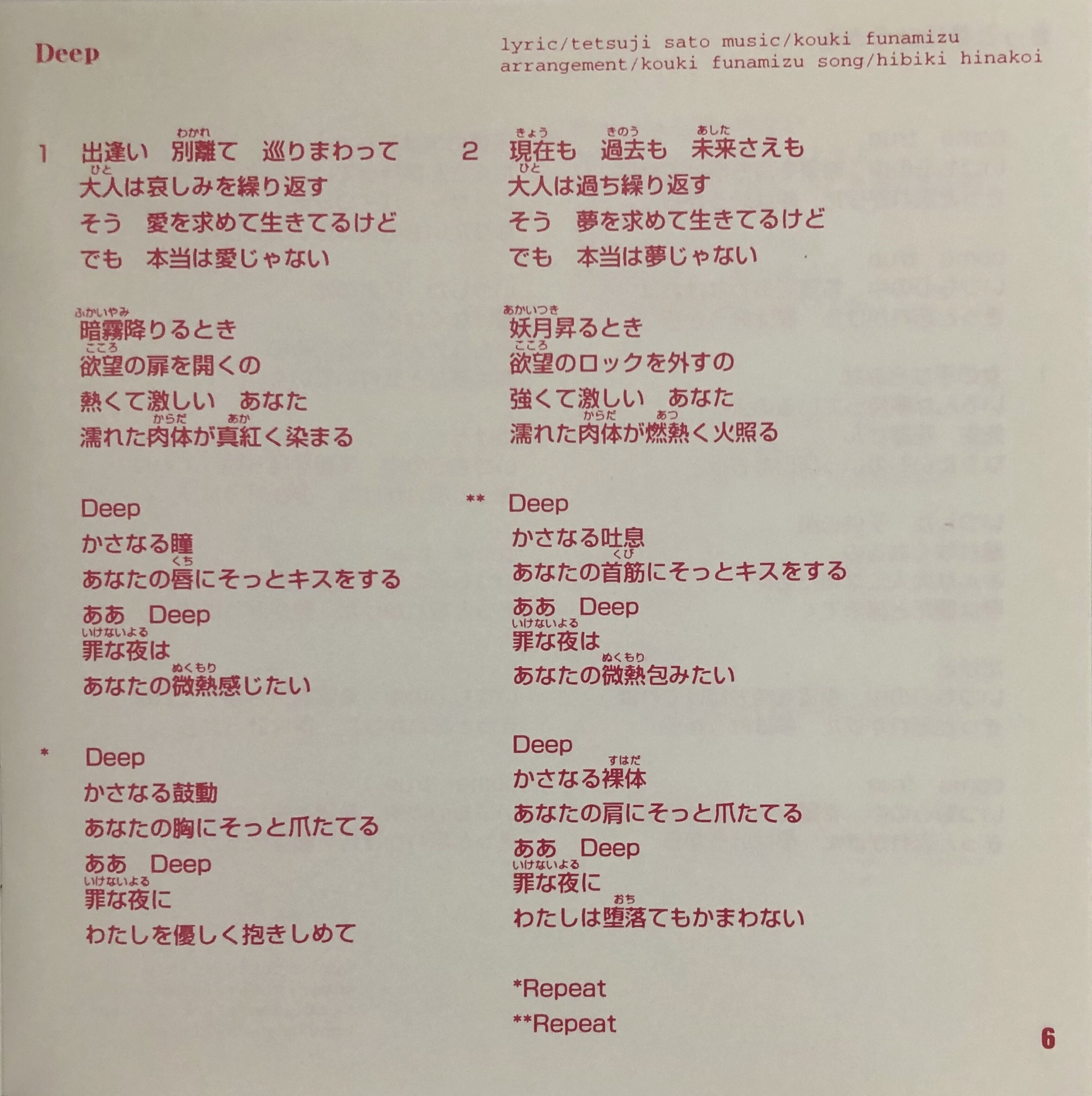 Deep

lyric/tetsuji sato music/kouki funamizu
arrangement/kouki funamizu song/hibiki hinakoi

1 出逢い 別離(わかれ)て 巡りまわって
大人(ひと)は哀しみを繰り返す
そう 愛を求めて生きてるけど
でも 本当は愛じゃない

暗霧(ふかいやみ)降りるとき
欲望(こころ)の扉を開くの
熱くて激しい あなた
濡れた肉体(からだ)が真紅(あか)く染まる

Deep
かさなる瞳
あなたの唇(くち)にそっとキスをする
ああ Deep
罪な夜(いけないよる)は
あなたの微熱(ぬくもり)感じたい

* Deep
かさなる鼓動
あなたの胸にそっと爪たてる
ああ Deep
罪な夜(いけないよる)に
わたしを優しく抱きしめて

2 現在(きょう)も 過去(きのう)も 未来(あした)さえも
大人(ひと)は過ち繰り返す
そう 夢を求めて生きてるけど
でも 本当は夢じゃない

妖月(あかいつき)昇るとき
欲望(こころ)のロックを外すの
強くて激しい あなた
濡れた肉体(からだ)が燃熱(あつ)く火照る

** Deep
かさなる吐息
あなたの首筋(くび)にそっとキスをする
ああ Deep
罪な夜(いけないよる)は
あなたの微熱(ぬくもり)包みたい

Deep
かさなる裸体(すはだ)
あなたの肩にそっと爪たてる
ああ Deep
罪な夜(いけないよる)に
わたしは堕落(おち)てもかまわない

*Repeat
**Repeat

6